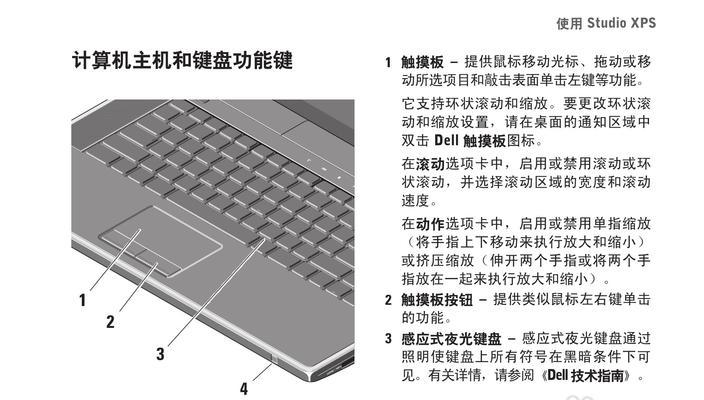 使用 Studio XPS

计算机主机和键盘功能键

1
2
3
4

1 触摸板 – 提供鼠标移动光标、拖动或移动所选项目和敲击表面单击左键等功能。

它支持环状滚动和缩放。要更改环状滚动和缩放设置，请在桌面的通知区域中双击 Dell 触摸板图标。

在滚动选项卡中，启用或禁用滚动或环状滚动，并选择滚动区域的宽度和滚动速度。

在动作选项卡中，启用或禁用单指缩放（将手指上下移动来执行放大和缩小）或挤压缩放（伸开两个手指或将两个手指放在一起来执行放大和缩小）。

2 触摸板按钮 – 提供类似鼠标左右键单击的功能。

3 感应式夜光键盘 – 感应式夜光键盘通过照明使键盘上所有符号在黑暗条件下可见。有关详情，请参阅《Dell 技术指南》。